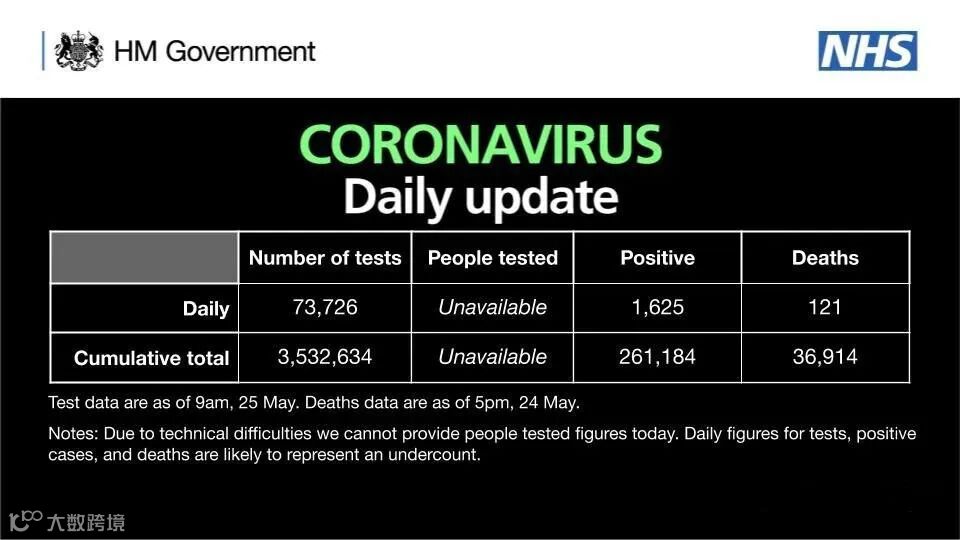 HM Government

NHS

CORONAVIRUS
Daily update

|  | Number of tests | People tested | Positive | Deaths |
|---|---|---|---|---|
| Daily | 73,726 | Unavailable | 1,625 | 121 |
| Cumulative total | 3,532,634 | Unavailable | 261,184 | 36,914 |

Test data are as of 9am, 25 May. Deaths data are as of 5pm, 24 May.

Notes: Due to technical difficulties we cannot provide people tested figures today. Daily figures for tests, positive cases, and deaths are likely to represent an undercount.

大数跨境